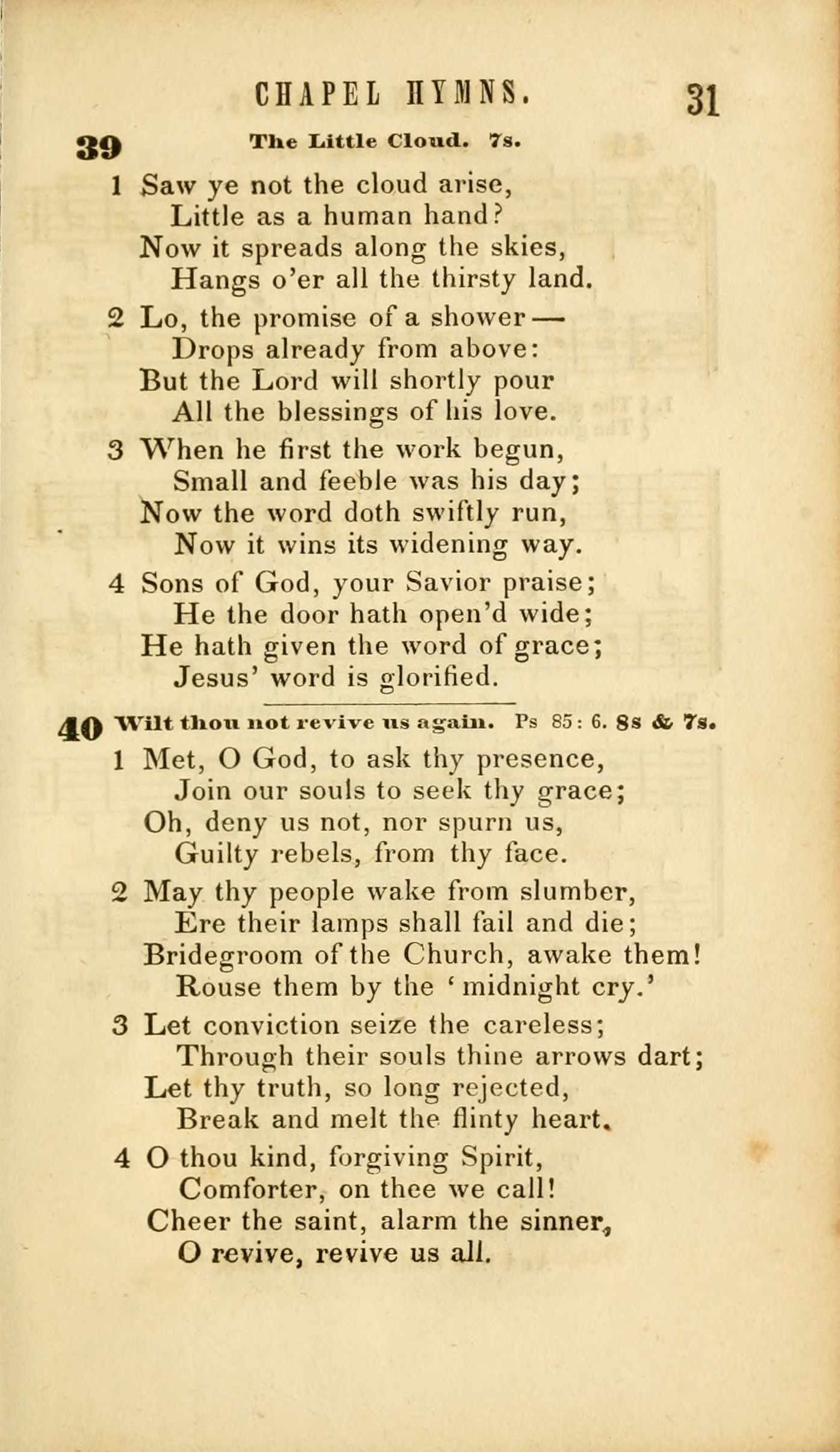 CHAPEL HYMNS. 31

39 The Little Cloud. 7s.

1 Saw ye not the cloud arise,
Little as a human hand?
Now it spreads along the skies,
Hangs o'er all the thirsty land.

2 Lo, the promise of a shower —
Drops already from above:
But the Lord will shortly pour
All the blessings of his love.

3 When he first the work begun,
Small and feeble was his day;
Now the word doth swiftly run,
Now it wins its widening way.

4 Sons of God, your Savior praise;
He the door hath open'd wide;
He hath given the word of grace;
Jesus' word is glorified.

40 Wilt thou not revive us again. Ps 85: 6. 8s & 7s.

1 Met, O God, to ask thy presence,
Join our souls to seek thy grace;
Oh, deny us not, nor spurn us,
Guilty rebels, from thy face.

2 May thy people wake from slumber,
Ere their lamps shall fail and die;
Bridegroom of the Church, awake them!
Rouse them by the 'midnight cry.'

3 Let conviction seize the careless;
Through their souls thine arrows dart;
Let thy truth, so long rejected,
Break and melt the flinty heart.

4 O thou kind, forgiving Spirit,
Comforter, on thee we call!
Cheer the saint, alarm the sinner,
O revive, revive us all.